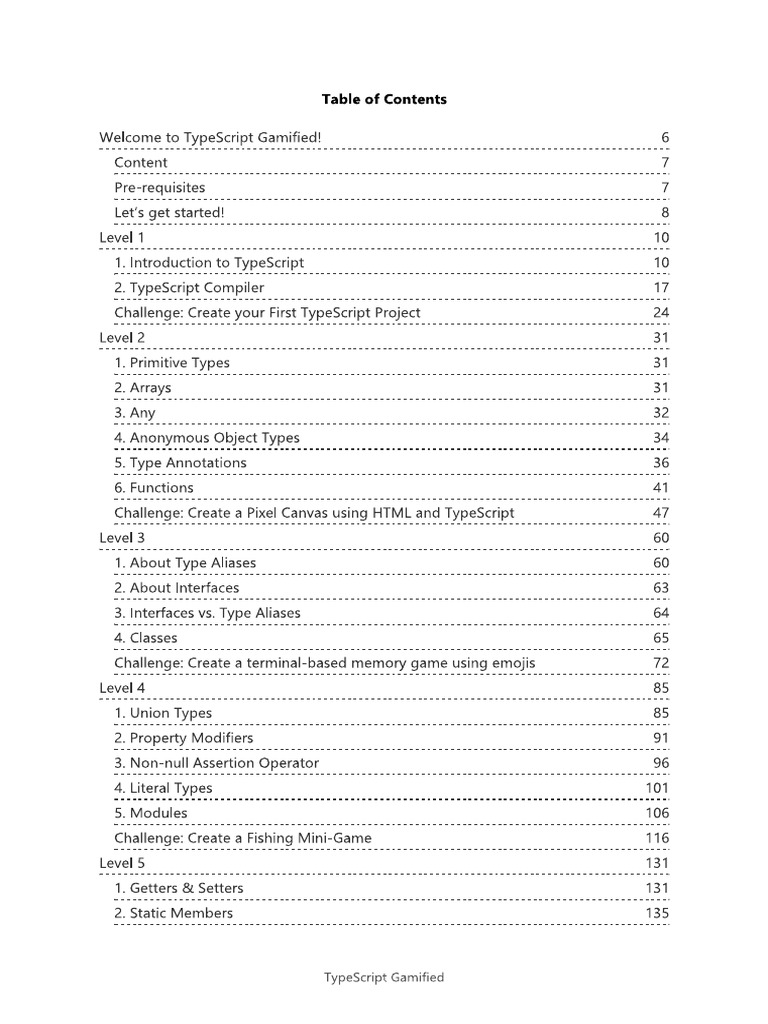 Table of Contents

Welcome to TypeScript Gamified! 6
Content 7
Pre-requisites 7
Let's get started! 8
Level 1 10
1. Introduction to TypeScript 10
2. TypeScript Compiler 17
Challenge: Create your First TypeScript Project 24
Level 2 31
1. Primitive Types 31
2. Arrays 31
3. Any 32
4. Anonymous Object Types 34
5. Type Annotations 36
6. Functions 41
Challenge: Create a Pixel Canvas using HTML and TypeScript 47
Level 3 60
1. About Type Aliases 60
2. About Interfaces 63
3. Interfaces vs. Type Aliases 64
4. Classes 65
Challenge: Create a terminal-based memory game using emojis 72
Level 4 85
1. Union Types 85
2. Property Modifiers 91
3. Non-null Assertion Operator 96
4. Literal Types 101
5. Modules 106
Challenge: Create a Fishing Mini-Game 116
Level 5 131
1. Getters & Setters 131
2. Static Members 135

TypeScript Gamified